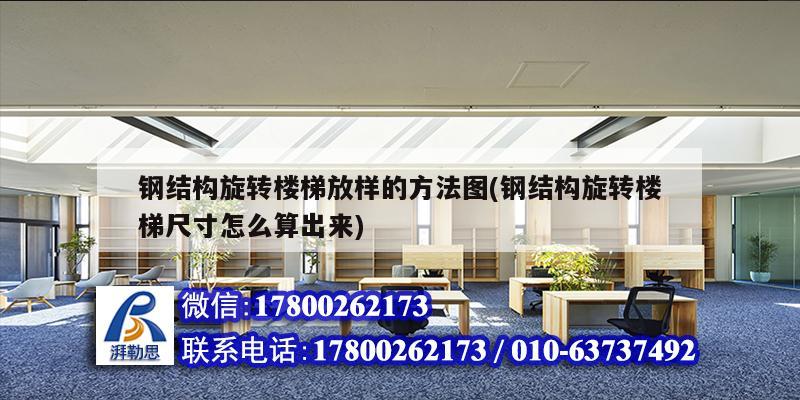 钢结构旋转楼梯放样的方法图(钢结构旋转楼梯尺寸怎么算出来)

湃勒思

微信:17800262173

联系电话:17800262173 / 010-63737492